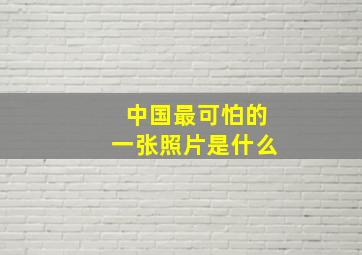 中国最可怕的
一张照片是什么